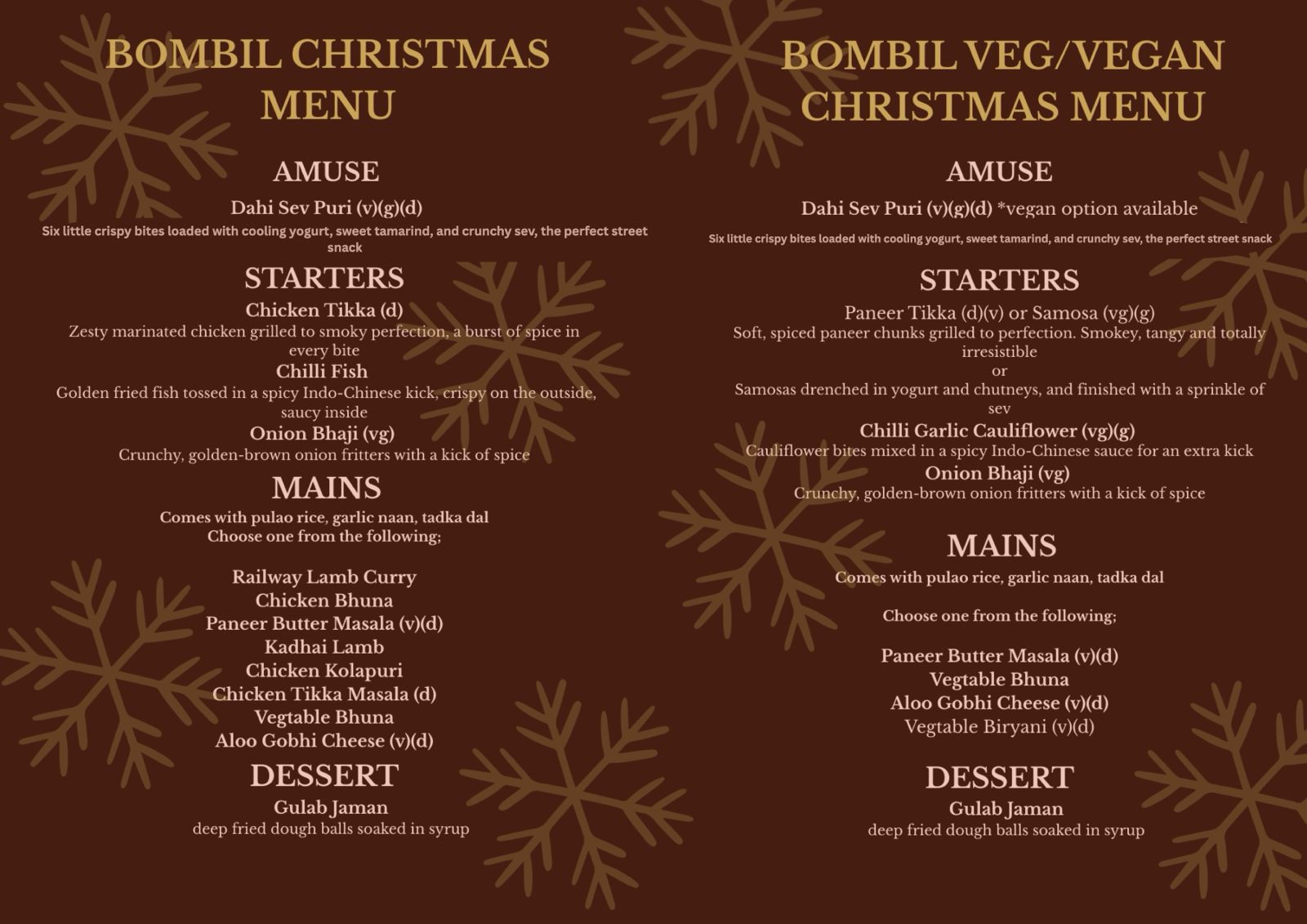 BOMBIL CHRISTMAS MENU

AMUSE

Dahi Sev Puri (v)(g)(d)

Six little crispy bites loaded with cooling yogurt, sweet tamarind, and crunchy sev, the perfect street snack

STARTERS

Chicken Tikka (d)

Zesty marinated chicken grilled to smoky perfection, a burst of spice in every bite

Chilli Fish

Golden fried fish tossed in a spicy Indo-Chinese kick, crispy on the outside, saucy inside

Onion Bhaji (vg)

Crunchy, golden-brown onion fritters with a kick of spice

MAINS

Comes with pulao rice, garlic naan, tadka dal
Choose one from the following;

Railway Lamb Curry
Chicken Bhuna
Paneer Butter Masala (v)(d)
Kadhai Lamb
Chicken Kolapuri
Chicken Tikka Masala (d)
Vegtable Bhuna
Aloo Gobhi Cheese (v)(d)

DESSERT

Gulab Jaman

deep fried dough balls soaked in syrup

BOMBIL VEG/VEGAN CHRISTMAS MENU

AMUSE

Dahi Sev Puri (v)(g)(d) *vegan option available

Six little crispy bites loaded with cooling yogurt, sweet tamarind, and crunchy sev, the perfect street snack

STARTERS

Paneer Tikka (d)(v) or Samosa (vg)(g)

Soft, spiced paneer chunks grilled to perfection. Smokey, tangy and totally irresistible

or

Samosas drenched in yogurt and chutneys, and finished with a sprinkle of sev

Chilli Garlic Cauliflower (vg)(g)

Cauliflower bites mixed in a spicy Indo-Chinese sauce for an extra kick

Onion Bhaji (vg)

Crunchy, golden-brown onion fritters with a kick of spice

MAINS

Comes with pulao rice, garlic naan, tadka dal

Choose one from the following;

Paneer Butter Masala (v)(d)
Vegtable Bhuna
Aloo Gobhi Cheese (v)(d)
Vegtable Biryani (v)(d)

DESSERT

Gulab Jaman

deep fried dough balls soaked in syrup